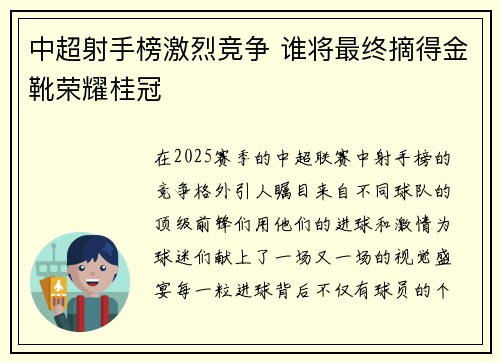 中超射手榜激烈竞争 谁将最终摘得金靴荣耀桂冠

在2025赛季的中超联赛中射手榜的竞争格外引人瞩目来自不同球队的顶级前锋们用他们的进球和激情为球迷们献上了一场又一场的视觉盛宴每一粒进球背后不仅有球员的个